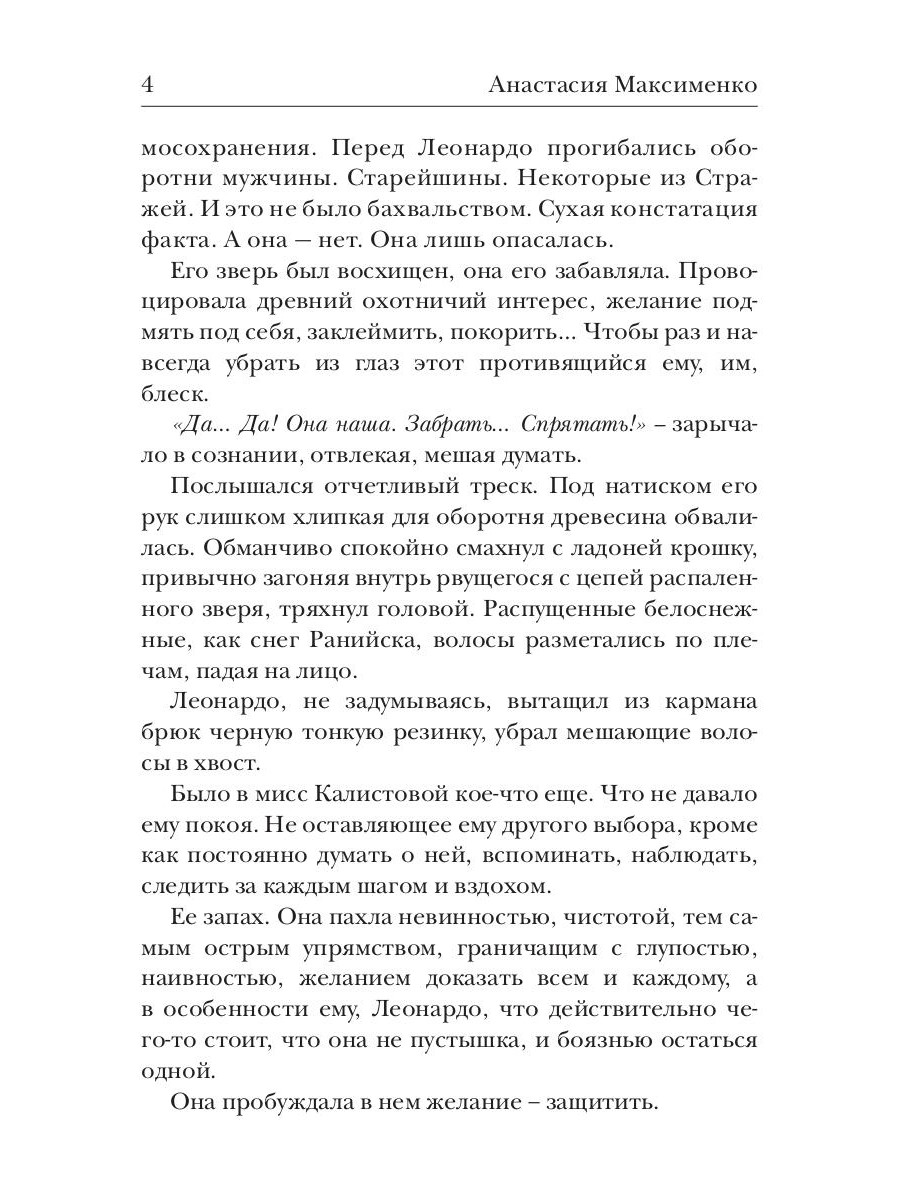 4 Анастасия Максименко

мосохранения. Перед Леонардо прогибались оборотни мужчины. Старейшины. Некоторые из Стражей. И это не было бахвальством. Сухая констатация факта. А она — нет. Она лишь опасалась.

Его зверь был восхищен, она его забавляла. Провоцировала древний охотничий интерес, желание подмять под себя, заклеймить, покорить... Чтобы раз и навсегда убрать из глаз этот противящийся ему, им, блеск.

«Да... Да! Она наша. Забрать... Спрятать!» – зарычало в сознании, отвлекая, мешая думать.

Послышался отчетливый треск. Под натиском его рук слишком хлипкая для оборотня древесина обвалилась. Обманчиво спокойно смахнул с ладоней крошку, привычно загоняя внутрь рвущегося с цепей распаленного зверя, тряхнул головой. Распущенные белоснежные, как снег Ранийска, волосы разметались по плечам, падая на лицо.

Леонардо, не задумываясь, вытащил из кармана брюк черную тонкую резинку, убрал мешающие волосы в хвост.

Было в мисс Калистовой кое-что еще. Что не давало ему покоя. Не оставляющее ему другого выбора, кроме как постоянно думать о ней, вспоминать, наблюдать, следить за каждым шагом и вздохом.

Ее запах. Она пахла невинностью, чистотой, тем самым острым упрямством, граничащим с глупостью, наивностью, желанием доказать всем и каждому, а в особенности ему, Леонардо, что действительно чего-то стоит, что она не пустышка, и боязнью остаться одной.

Она пробуждала в нем желание – защитить.